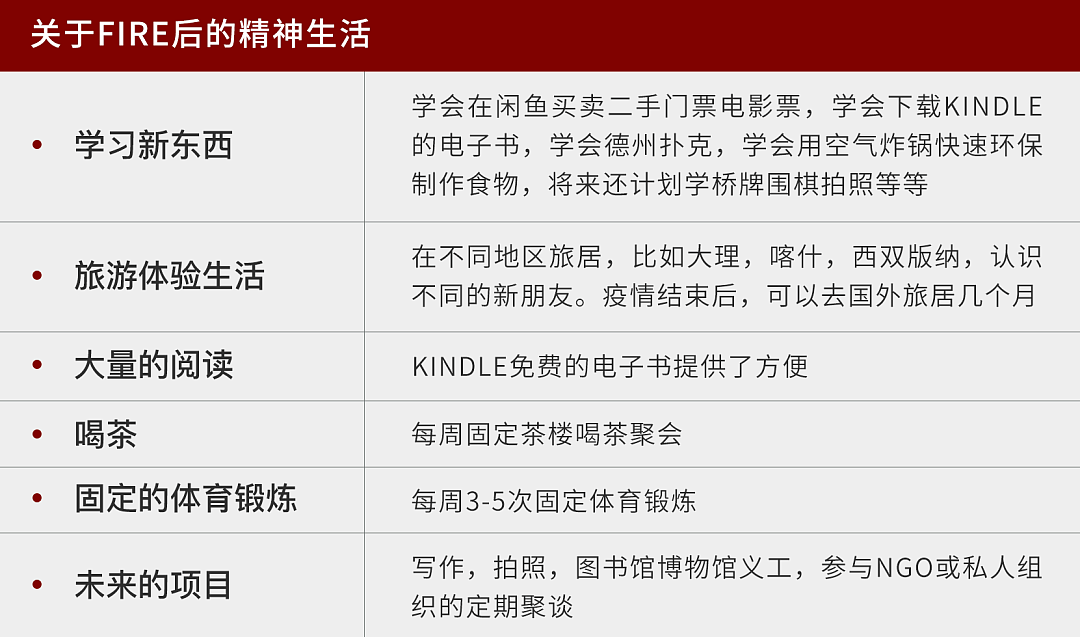 关于FIRE后的精神生活

| | |
|---|---|
| • 学习新东西 | 学会在闲鱼买卖二手门票电影票，学会下载KINDLE的电子书，学会德州扑克，学会用空气炸锅快速环保制作食物，将来还计划学桥牌围棋拍照等等 |
| • 旅游体验生活 | 在不同地区旅居，比如大理，喀什，西双版纳，认识不同的新朋友。疫情结束后，可以去国外旅居几个月 |
| • 大量的阅读 | KINDLE免费的电子书提供了方便 |
| • 喝茶 | 每周固定茶楼喝茶聚会 |
| • 固定的体育锻炼 | 每周3-5次固定体育锻炼 |
| • 未来的项目 | 写作，拍照，图书馆博物馆义工，参与NGO或私人组织的定期聚谈 |